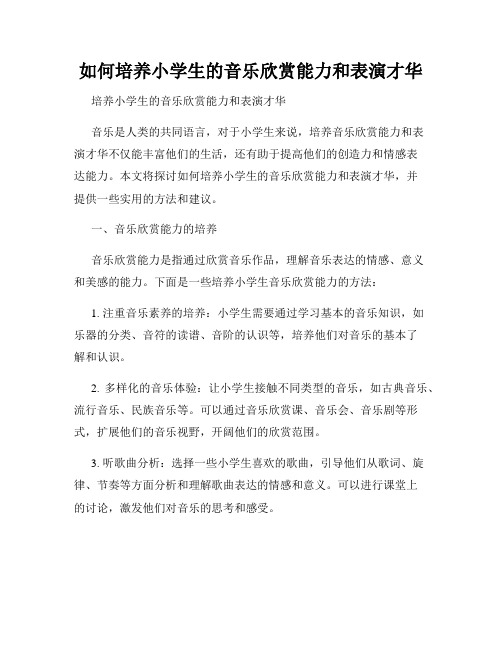 如何培养小学生的音乐欣赏能力和表演才华

培养小学生的音乐欣赏能力和表演才华

音乐是人类的共同语言，对于小学生来说，培养音乐欣赏能力和表演才华不仅能丰富他们的生活，还有助于提高他们的创造力和情感表达能力。本文将探讨如何培养小学生的音乐欣赏能力和表演才华，并提供一些实用的方法和建议。

一、音乐欣赏能力的培养

音乐欣赏能力是指通过欣赏音乐作品，理解音乐表达的情感、意义和美感的能力。下面是一些培养小学生音乐欣赏能力的方法：

1. 注重音乐素养的培养：小学生需要通过学习基本的音乐知识，如乐器的分类、音符的读谱、音阶的认识等，培养他们对音乐的基本了解和认识。

2. 多样化的音乐体验：让小学生接触不同类型的音乐，如古典音乐、流行音乐、民族音乐等。可以通过音乐欣赏课、音乐会、音乐剧等形式，扩展他们的音乐视野，开阔他们的欣赏范围。

3. 听歌曲分析：选择一些小学生喜欢的歌曲，引导他们从歌词、旋律、节奏等方面分析和理解歌曲表达的情感和意义。可以进行课堂上的讨论，激发他们对音乐的思考和感受。